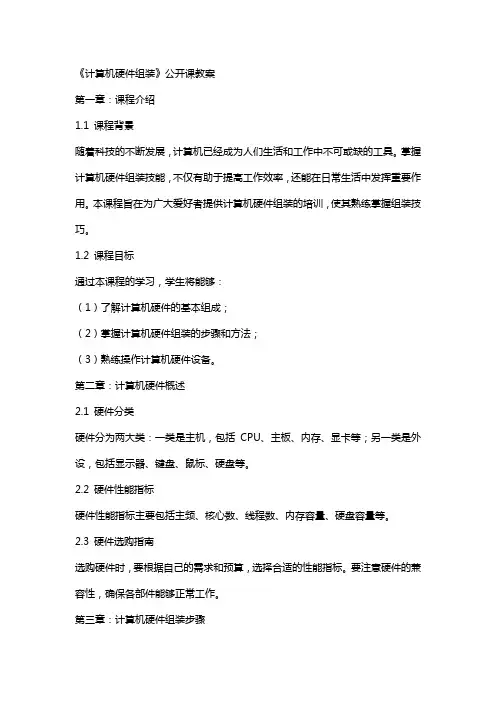 《计算机硬件组装》公开课教案

第一章：课程介绍

1.1 课程背景

随着科技的不断发展，计算机已经成为人们生活和工作中不可或缺的工具。掌握计算机硬件组装技能，不仅有助于提高工作效率，还能在日常生活中发挥重要作用。本课程旨在为广大爱好者提供计算机硬件组装的培训，使其熟练掌握组装技巧。

1.2 课程目标

通过本课程的学习，学生将能够：

（1）了解计算机硬件的基本组成；

（2）掌握计算机硬件组装的步骤和方法；

（3）熟练操作计算机硬件设备。

第二章：计算机硬件概述

2.1 硬件分类

硬件分为两大类：一类是主机，包括 CPU、主板、内存、显卡等；另一类是外设，包括显示器、键盘、鼠标、硬盘等。

2.2 硬件性能指标

硬件性能指标主要包括主频、核心数、线程数、内存容量、硬盘容量等。

2.3 硬件选购指南

选购硬件时，要根据自己的需求和预算，选择合适的性能指标。要注意硬件的兼容性，确保各部件能够正常工作。

第三章：计算机硬件组装步骤